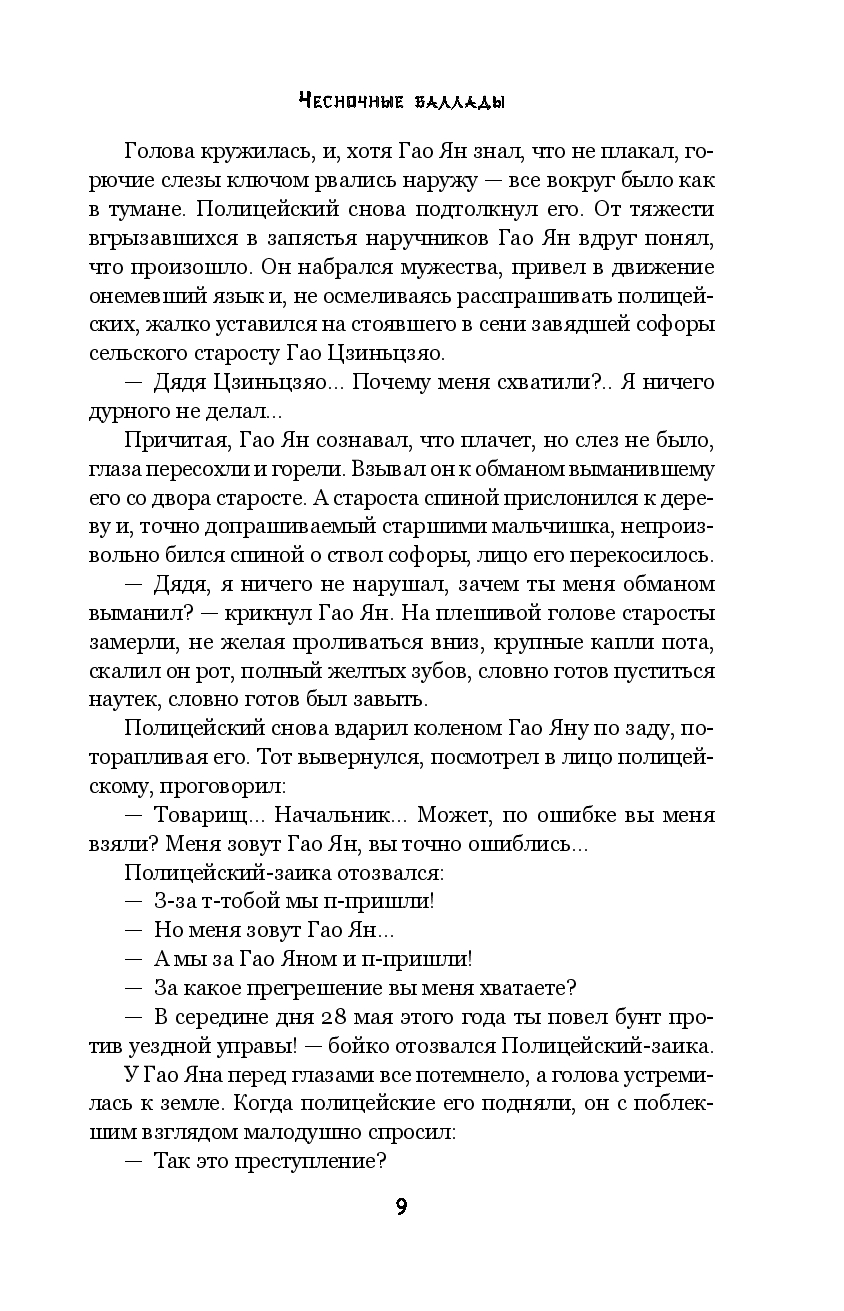 Чесночные баллады

Голова кружилась, и, хотя Гао Ян знал, что не плакал, горючие слезы ключом рвались наружу — все вокруг было как в тумане. Полицейский снова подтолкнул его. От тяжести вгрызавшихся в запястья наручников Гао Ян вдруг понял, что произошло. Он набрался мужества, привел в движение онемевший язык и, не осмеливаясь расспрашивать полицейских, жалко уставился на стоявшего в сени завядшей софоры сельского старосту Гао Цзиньцзяо.

— Дядя Цзиньцзяо... Почему меня схватили?.. Я ничего дурного не делал...

Причитая, Гао Ян сознавал, что плачет, но слез не было, глаза пересохли и горели. Взывал он к обманом выманившему его со двора старосте. А староста спиной прислонился к дереву и, точно допрашиваемый старшими мальчишка, непроизвольно бился спиной о ствол софоры, лицо его перекосилось.

— Дядя, я ничего не нарушал, зачем ты меня обманом выманил? — крикнул Гао Ян. На плешивой голове старосты замерли, не желая проливаться вниз, крупные капли пота, скалил он рот, полный желтых зубов, словно готов пуститься наутек, словно готов был завыть.

Полицейский снова вдарил коленом Гао Яну по заду, поторапливая его. Тот вывернулся, посмотрел в лицо полицейскому, проговорил:

— Товарищ... Начальник... Может, по ошибке вы меня взяли? Меня зовут Гао Ян, вы точно ошиблись...

Полицейский-заика отозвался:

— З-за т-тобой мы п-пришли!

— Но меня зовут Гао Ян...

— А мы за Гао Яном и п-пришли!

— За какое прегрешение вы меня хватаете?

— В середине дня 28 мая этого года ты повел бунт против уездной управы! — бойко отозвался Полицейский-заика.

У Гао Яна перед глазами все потемнело, а голова устремилась к земле. Когда полицейские его подняли, он с поблекшим взглядом малодушно спросил:

— Так это преступление?

9